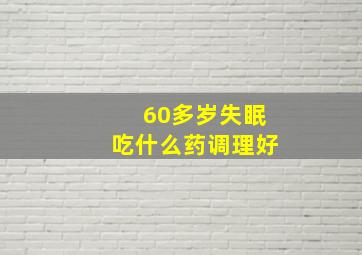 60多岁失眠
吃什么药调理好